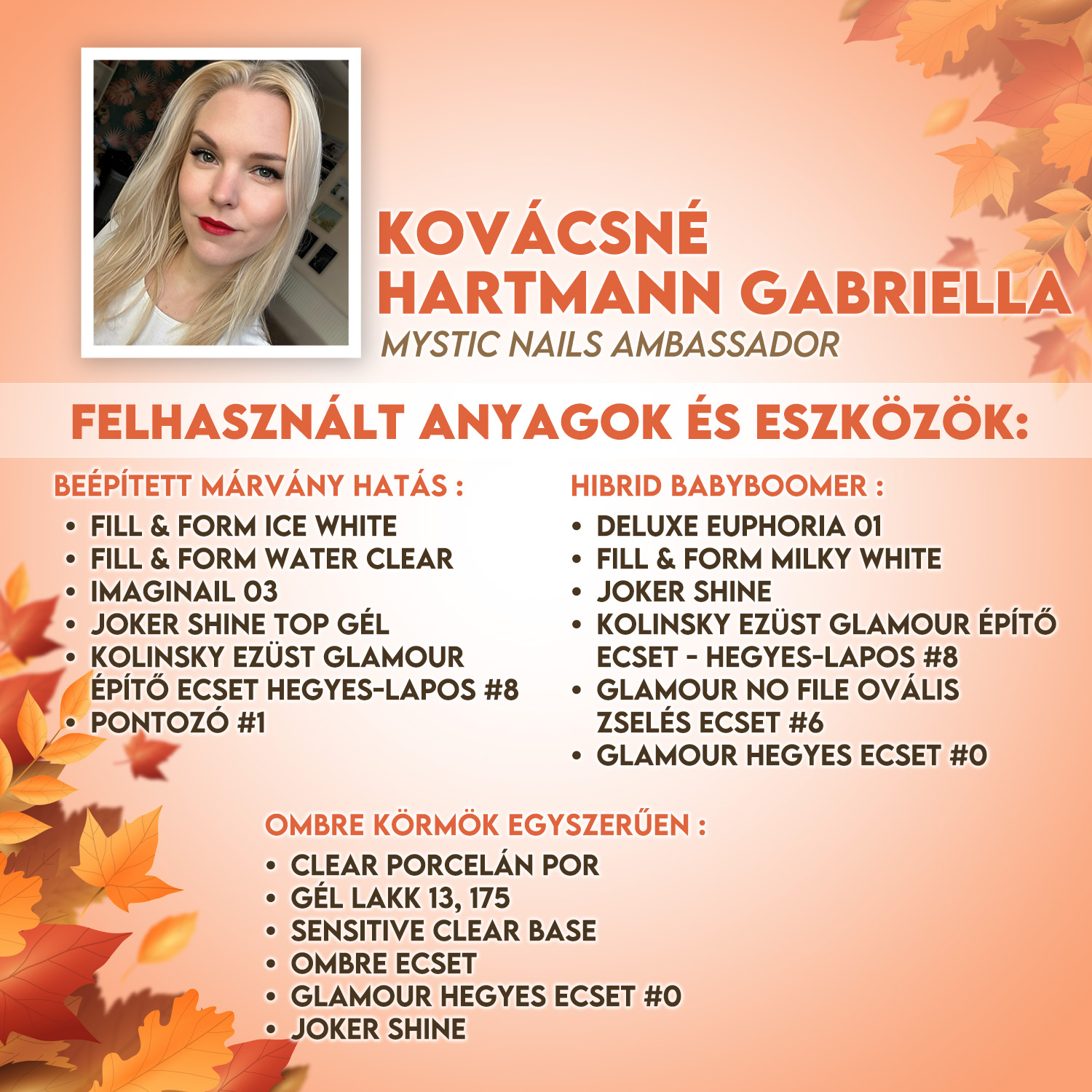 KOVÁCSNÉ
HARTMANN GABRIELLA
MYSTIC NAILS AMBASSADOR

FELHASZNÁLT ANYAGOK ÉS ESZKÖZÖK:

BEÉPÍTETT MÁRVÁNY HATÁS :
• FILL & FORM ICE WHITE
• FILL & FORM WATER CLEAR
• IMAGINAIL 03
• JOKER SHINE TOP GÉL
• KOLINSKY EZÜST GLAMOUR ÉPÍTŐ ECSET HEGYES-LAPOS #8
• PONTOZÓ #1

HIBRID BABYBOOMER :
• DELUXE EUPHORIA 01
• FILL & FORM MILKY WHITE
• JOKER SHINE
• KOLINSKY EZÜST GLAMOUR ÉPÍTŐ ECSET - HEGYES-LAPOS #8
• GLAMOUR NO FILE OVÁLIS ZSELÉS ECSET #6
• GLAMOUR HEGYES ECSET #0

OMBRE KÖRMÖK EGYSZERŰEN :
• CLEAR PORCELÁN POR
• GÉL LAKK 13, 175
• SENSITIVE CLEAR BASE
• OMBRE ECSET
• GLAMOUR HEGYES ECSET #0
• JOKER SHINE